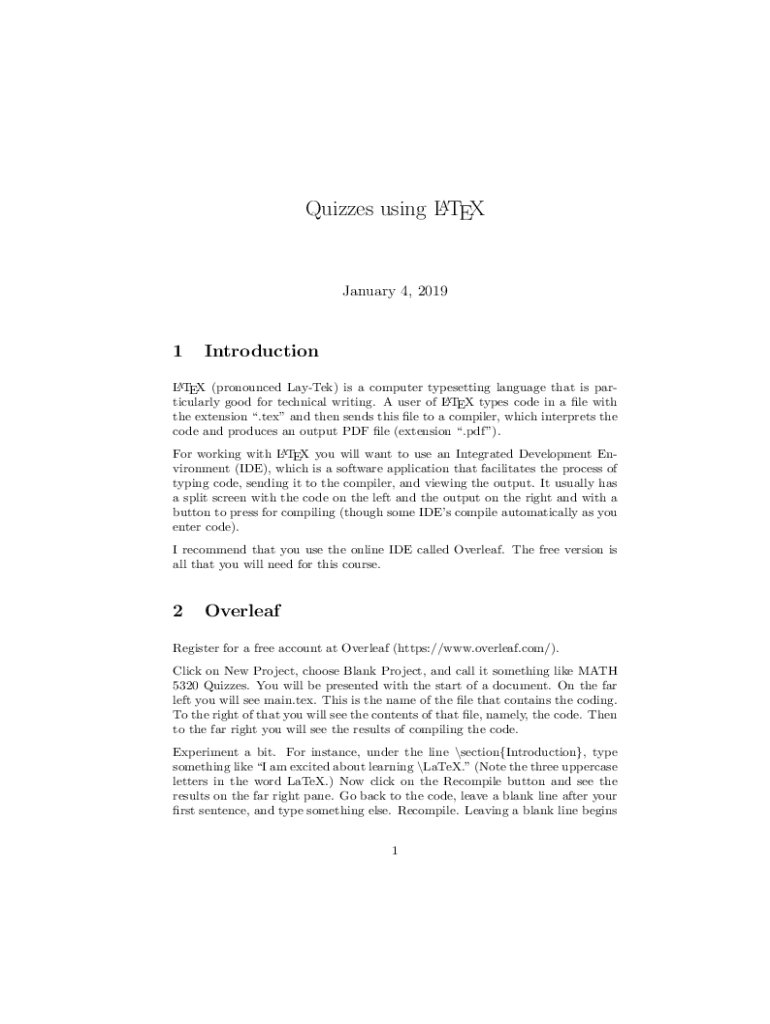 Quizzes using LaTeX

January 4, 2019

1 Introduction

LaTeX (pronounced Lay-Tek) is a computer typesetting language that is particularly good for technical writing. A user of LaTeX types code in a file with the extension ".tex" and then sends this file to a compiler, which interprets the code and produces an output PDF file (extension ".pdf").

For working with LaTeX you will want to use an Integrated Development Environment (IDE), which is a software application that facilitates the process of typing code, sending it to the compiler, and viewing the output. It usually has a split screen with the code on the left and the output on the right and with a button to press for compiling (though some IDE's compile automatically as you enter code).

I recommend that you use the online IDE called Overleaf. The free version is all that you will need for this course.

2 Overleaf

Register for a free account at Overleaf (https://www.overleaf.com/).

Click on New Project, choose Blank Project, and call it something like MATH 5320 Quizzes. You will be presented with the start of a document. On the far left you will see main.tex. This is the name of the file that contains the coding. To the right of that you will see the contents of that file, namely, the code. Then to the far right you will see the results of compiling the code.

Experiment a bit. For instance, under the line \section{Introduction}, type something like "I am excited about learning \LaTeX." (Note the three uppercase letters in the word LaTeX.) Now click on the Recompile button and see the results on the far right pane. Go back to the code, leave a blank line after your first sentence, and type something else. Recompile. Leaving a blank line begins

1